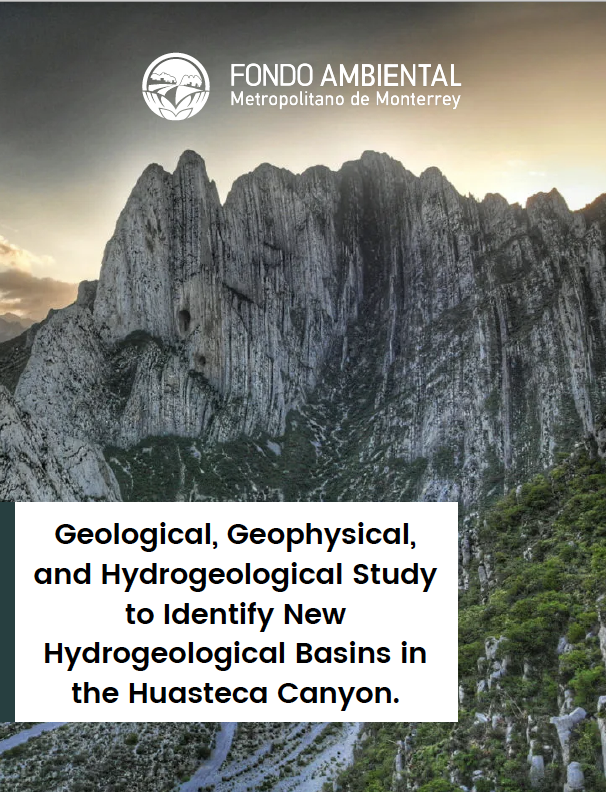 FONDO AMBIENTAL
Metropolitano de Monterrey

Geological, Geophysical, and Hydrogeological Study to Identify New Hydrogeological Basins in the Huasteca Canyon.